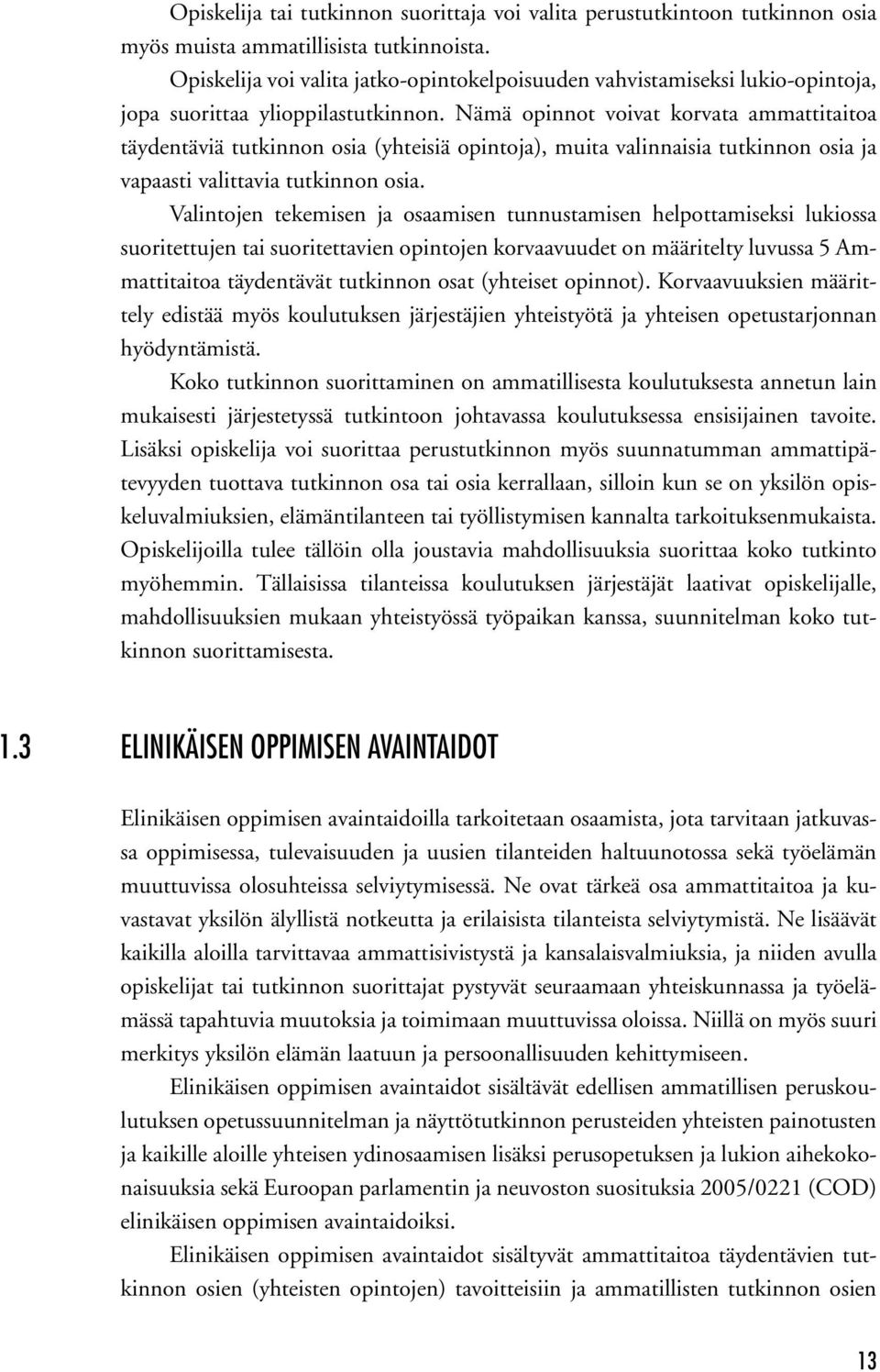 Opiskelija tai tutkinnon suorittaja voi valita perustutkintoon tutkinnon osia myös muista ammatillisista tutkinnoista.

Opiskelija voi valita jatko-opintokelpoisuuden vahvistamiseksi lukio-opintoja, jopa suorittaa ylioppilastutkinnon. Nämä opinnot voivat korvata ammattitaitoa täydentäviä tutkinnon osia (yhteisiä opintoja), muita valinnaisia tutkinnon osia ja vapaasti valittavia tutkinnon osia.

Valintojen tekemisen ja osaamisen tunnustamisen helpottamiseksi lukiossa suoritettujen tai suoritettavien opintojen korvaavuudet on määritelty luvussa 5 Ammattitaitoa täydentävät tutkinnon osat (yhteiset opinnot). Korvaavuuksien määrittely edistää myös koulutuksen järjestäjien yhteistyötä ja yhteisen opetustarjonnan hyödyntämistä.

Koko tutkinnon suorittaminen on ammatillisesta koulutuksesta annetun lain mukaisesti järjestetyssä tutkintoon johtavassa koulutuksessa ensisijainen tavoite. Lisäksi opiskelija voi suorittaa perustutkinnon myös suunnatumman ammattipätevyyden tuottava tutkinnon osa tai osia kerrallaan, silloin kun se on yksilön opiskeluvalmiuksien, elämäntilanteen tai työllistymisen kannalta tarkoituksenmukaista. Opiskelijoilla tulee tällöin olla joustavia mahdollisuuksia suorittaa koko tutkinto myöhemmin. Tällaisissa tilanteissa koulutuksen järjestäjät laativat opiskelijalle, mahdollisuuksien mukaan yhteistyössä työpaikan kanssa, suunnitelman koko tutkinnon suorittamisesta.

1.3 ELINIKÄISEN OPPIMISEN AVAINTAIDOT

Elinikäisen oppimisen avaintaidoilla tarkoitetaan osaamista, jota tarvitaan jatkuvassa oppimisessa, tulevaisuuden ja uusien tilanteiden haltuunotossa sekä työelämän muuttuvissa olosuhteissa selviytymisessä. Ne ovat tärkeä osa ammattitaitoa ja kuvastavat yksilön älyllistä notkeutta ja erilaisista tilanteista selviytymistä. Ne lisäävät kaikilla aloilla tarvittavaa ammattisivistystä ja kansalaisvalmiuksia, ja niiden avulla opiskelijat tai tutkinnon suorittajat pystyvät seuraamaan yhteiskunnassa ja työelämässä tapahtuvia muutoksia ja toimimaan muuttuvissa oloissa. Niillä on myös suuri merkitys yksilön elämän laatuun ja persoonallisuuden kehittymiseen.

Elinikäisen oppimisen avaintaidot sisältävät edellisen ammatillisen peruskoulutuksen opetussuunnitelman ja näyttötutkinnon perusteiden yhteisten painotusten ja kaikille aloille yhteisen ydinosaamisen lisäksi perusopetuksen ja lukion aihekokonaisuuksia sekä Euroopan parlamentin ja neuvoston suosituksia 2005/0221 (COD) elinikäisen oppimisen avaintaidoiksi.

Elinikäisen oppimisen avaintaidot sisältyvät ammattitaitoa täydentävien tutkinnon osien (yhteisten opintojen) tavoitteisiin ja ammatillisten tutkinnon osien

13